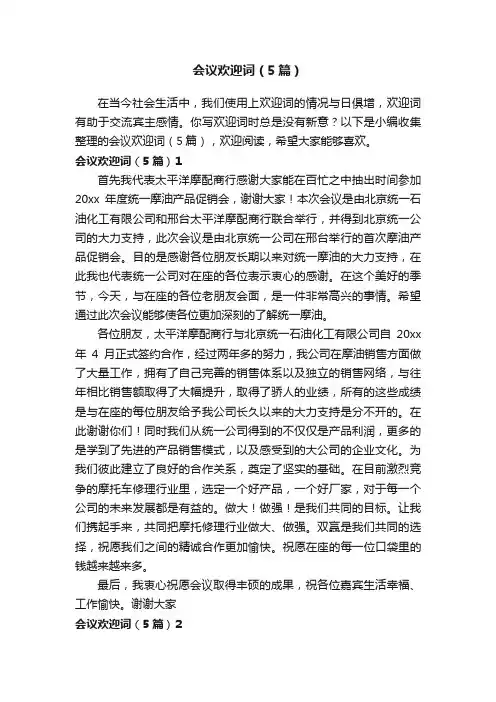 会议欢迎词（5篇）

在当今社会生活中，我们使用上欢迎词的情况与日俱增，欢迎词有助于交流宾主感情。你写欢迎词时总是没有新意？以下是小编收集整理的会议欢迎词（5篇），欢迎阅读，希望大家能够喜欢。

会议欢迎词（5篇）1

首先我代表太平洋摩配商行感谢大家能在百忙之中抽出时间参加20xx 年度统一摩油产品促销会，谢谢大家！本次会议是由北京统一石油化工有限公司和邢台太平洋摩配商行联合举行，并得到北京统一公司的大力支持，此次会议是由北京统一公司在邢台举行的首次摩油产品促销会。目的是感谢各位朋友长期以来对统一摩油的大力支持，在此我也代表统一公司对在座的各位表示衷心的感谢。在这个美好的季节，今天，与在座的各位老朋友会面，是一件非常高兴的事情。希望通过此次会议能够使各位更加深刻的了解统一摩油。

各位朋友，太平洋摩配商行与北京统一石油化工有限公司自 20xx 年 4 月正式签约合作，经过两年多的努力，我公司在摩油销售方面做了大量工作，拥有了自己完善的销售体系以及独立的销售网络，与往年相比销售额取得了大幅提升，取得了骄人的业绩，所有的这些成绩是与在座的每位朋友给予我公司长久以来的大力支持是分不开的。在此谢谢你们！同时我们从统一公司得到的不仅仅是产品利润，更多的是学到了先进的产品销售模式，以及感受到的大公司的企业文化。为我们彼此建立了良好的合作关系，奠定了坚实的基础。在目前激烈竞争的摩托车修理行业里，选定一个好产品，一个好厂家，对于每一个公司的未来发展都是有益的。做大！做强！是我们共同的目标。让我们携起手来，共同把摩托修理行业做大、做强。双赢是我们共同的选择，祝愿我们之间的精诚合作更加愉快。祝愿在座的每一位口袋里的钱越来越多。

最后，我衷心祝愿会议取得丰硕的成果，祝各位嘉宾生活幸福、工作愉快。谢谢大家

会议欢迎词（5篇）2